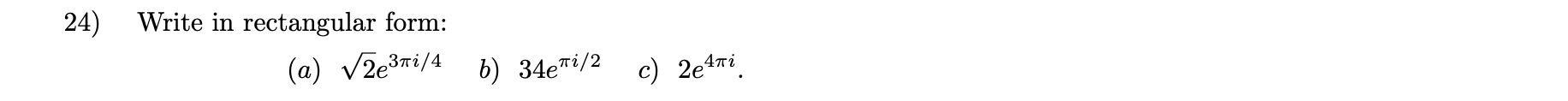 24) Write in rectangular form:

$(a)$ $\sqrt{2}e^{3\pi i/4}$ $b)$ $34e^{\pi i/2}$ $c)$ $2e^{4\pi i}$.